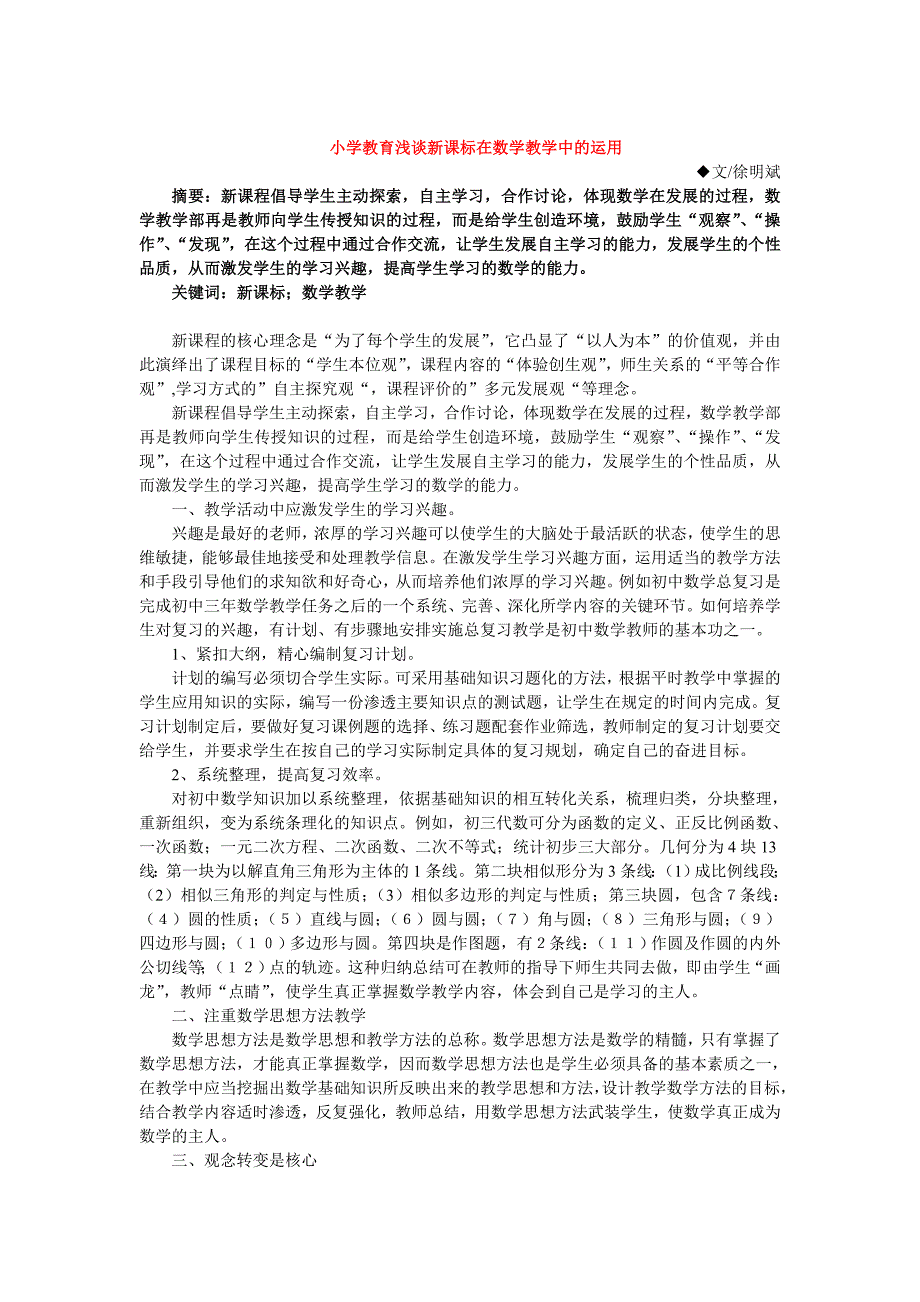 小学教育浅谈新课标在数学教学中的运用

◆文/徐明斌

摘要：新课程倡导学生主动探索，自主学习，合作讨论，体现数学在发展的过程，数学教学部再是教师向学生传授知识的过程，而是给学生创造环境，鼓励学生“观察”、“操作”、“发现”，在这个过程中通过合作交流，让学生发展自主学习的能力，发展学生的个性品质，从而激发学生的学习兴趣，提高学生学习的数学的能力。

关键词：新课标；数学教学

新课程的核心理念是“为了每个学生的发展”，它凸显了“以人为本”的价值观，并由此演绎出了课程目标的“学生本位观”，课程内容的“体验创生观”，师生关系的“平等合作观”,学习方式的”自主探究观“，课程评价的”多元发展观“等理念。

新课程倡导学生主动探索，自主学习，合作讨论，体现数学在发展的过程，数学教学部再是教师向学生传授知识的过程，而是给学生创造环境，鼓励学生“观察”、“操作”、“发现”，在这个过程中通过合作交流，让学生发展自主学习的能力，发展学生的个性品质，从而激发学生的学习兴趣，提高学生学习的数学的能力。

一、教学活动中应激发学生的学习兴趣。

兴趣是最好的老师，浓厚的学习兴趣可以使学生的大脑处于最活跃的状态，使学生的思维敏捷，能够最佳地接受和处理教学信息。在激发学生学习兴趣方面，运用适当的教学方法和手段引导他们的求知欲和好奇心，从而培养他们浓厚的学习兴趣。例如初中数学总复习是完成初中三年数学教学任务之后的一个系统、完善、深化所学内容的关键环节。如何培养学生对复习的兴趣，有计划、有步骤地安排实施总复习教学是初中数学教师的基本功之一。

1、紧扣大纲，精心编制复习计划。

计划的编写必须切合学生实际。可采用基础知识习题化的方法，根据平时教学中掌握的学生应用知识的实际，编写一份渗透主要知识点的测试题，让学生在规定的时间内完成。复习计划制定后，要做好复习课例题的选择、练习题配套作业筛选，教师制定的复习计划要交给学生，并要求学生在按自己的学习实际制定具体的复习规划，确定自己的奋进目标。

2、系统整理，提高复习效率。

对初中数学知识加以系统整理，依据基础知识的相互转化关系，梳理归类，分块整理，重新组织，变为系统条理化的知识点。例如，初三代数可分为函数的定义、正反比例函数、一次函数；一元二次方程、二次函数、二次不等式；统计初步三大部分。几何分为4块13线：第一块为以解直角三角形为主体的1条线。第二块相似形分为3条线：（1）成比例线段；（2）相似三角形的判定与性质；（3）相似多边形的判定与性质；第三块圆，包含7条线：（4）圆的性质；（5）直线与圆；（6）圆与圆；（7）角与圆；（8）三角形与圆；（9）四边形与圆；（10）多边形与圆。第四块是作图题，有2条线：（11）作圆及作圆的内外公切线等；（12）点的轨迹。这种归纳总结可在教师的指导下师生共同去做，即由学生“画龙”，教师“点睛”，使学生真正掌握数学教学内容，体会到自己是学习的主人。

二、注重数学思想方法教学

数学思想方法是数学思想和教学方法的总称。数学思想方法是数学的精髓，只有掌握了数学思想方法，才能真正掌握数学，因而数学思想方法也是学生必须具备的基本素质之一，在教学中应当挖掘出数学基础知识所反映出来的教学思想和方法，设计教学数学方法的目标，结合教学内容适时渗透，反复强化，教师总结，用数学思想方法武装学生，使数学真正成为数学的主人。

三、观念转变是核心